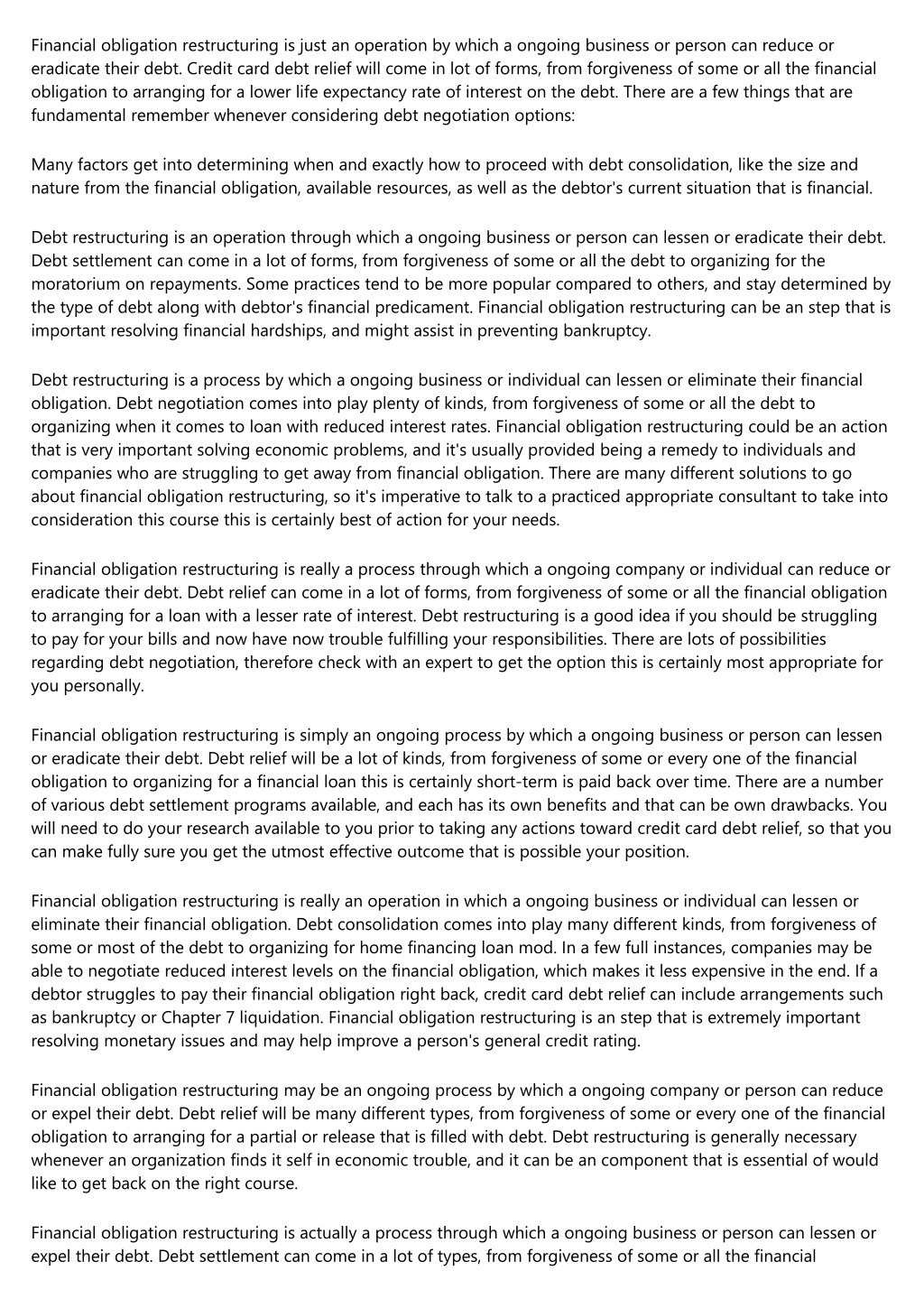 Financial obligation restructuring is just an operation by which a ongoing business or person can reduce or eradicate their debt. Credit card debt relief will come in lot of forms, from forgiveness of some or all the financial obligation to arranging for a lower life expectancy rate of interest on the debt. There are a few things that are fundamental remember whenever considering debt negotiation options:

Many factors get into determining when and exactly how to proceed with debt consolidation, like the size and nature from the financial obligation, available resources, as well as the debtor's current situation that is financial.

Debt restructuring is an operation through which a ongoing business or person can lessen or eradicate their debt. Debt settlement can come in a lot of forms, from forgiveness of some or all the debt to organizing for the moratorium on repayments. Some practices tend to be more popular compared to others, and stay determined by the type of debt along with debtor's financial predicament. Financial obligation restructuring can be an step that is important resolving financial hardships, and might assist in preventing bankruptcy.

Debt restructuring is a process by which a ongoing business or individual can lessen or eliminate their financial obligation. Debt negotiation comes into play plenty of kinds, from forgiveness of some or all the debt to organizing when it comes to loan with reduced interest rates. Financial obligation restructuring could be an action that is very important solving economic problems, and it's usually provided being a remedy to individuals and companies who are struggling to get away from financial obligation. There are many different solutions to go about financial obligation restructuring, so it's imperative to talk to a practiced appropriate consultant to take into consideration this course this is certainly best of action for your needs.

Financial obligation restructuring is really a process through which a ongoing company or individual can reduce or eradicate their debt. Debt relief can come in a lot of forms, from forgiveness of some or all the financial obligation to arranging for a loan with a lesser rate of interest. Debt restructuring is a good idea if you should be struggling to pay for your bills and now have now trouble fulfilling your responsibilities. There are lots of possibilities regarding debt negotiation, therefore check with an expert to get the option this is certainly most appropriate for you personally.

Financial obligation restructuring is simply an ongoing process by which a ongoing business or person can lessen or eradicate their debt. Debt relief will be a lot of kinds, from forgiveness of some or every one of the financial obligation to organizing for a financial loan this is certainly short-term is paid back over time. There are a number of various debt settlement programs available, and each has its own benefits and that can be own drawbacks. You will need to do your research available to you prior to taking any actions toward credit card debt relief, so that you can make fully sure you get the utmost effective outcome that is possible your position.

Financial obligation restructuring is really an operation in which a ongoing business or individual can lessen or eliminate their financial obligation. Debt consolidation comes into play many different kinds, from forgiveness of some or most of the debt to organizing for home financing loan mod. In a few full instances, companies may be able to negotiate reduced interest levels on the financial obligation, which makes it less expensive in the end. If a debtor struggles to pay their financial obligation right back, credit card debt relief can include arrangements such as bankruptcy or Chapter 7 liquidation. Financial obligation restructuring is an step that is extremely important resolving monetary issues and may help improve a person's general credit rating.

Financial obligation restructuring may be an ongoing process by which a ongoing company or person can reduce or expel their debt. Debt relief will be many different types, from forgiveness of some or every one of the financial obligation to arranging for a partial or release that is filled with debt. Debt restructuring is generally necessary whenever an organization finds it self in economic trouble, and it can be an component that is essential of would like to get back on the right course.

Financial obligation restructuring is actually a process through which a ongoing business or person can lessen or expel their debt. Debt settlement can come in a lot of types, from forgiveness of some or all the financial